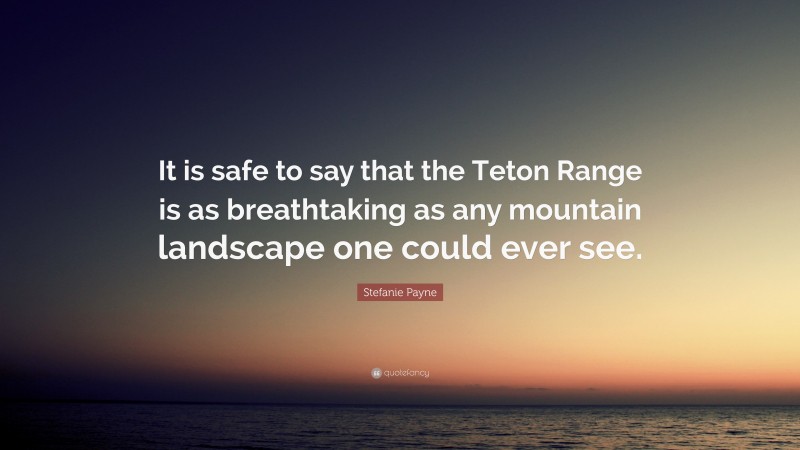 It is safe to say that the Teton Range is as breathtaking as any mountain landscape one could ever see.

Stefanie Payne

quotefancy